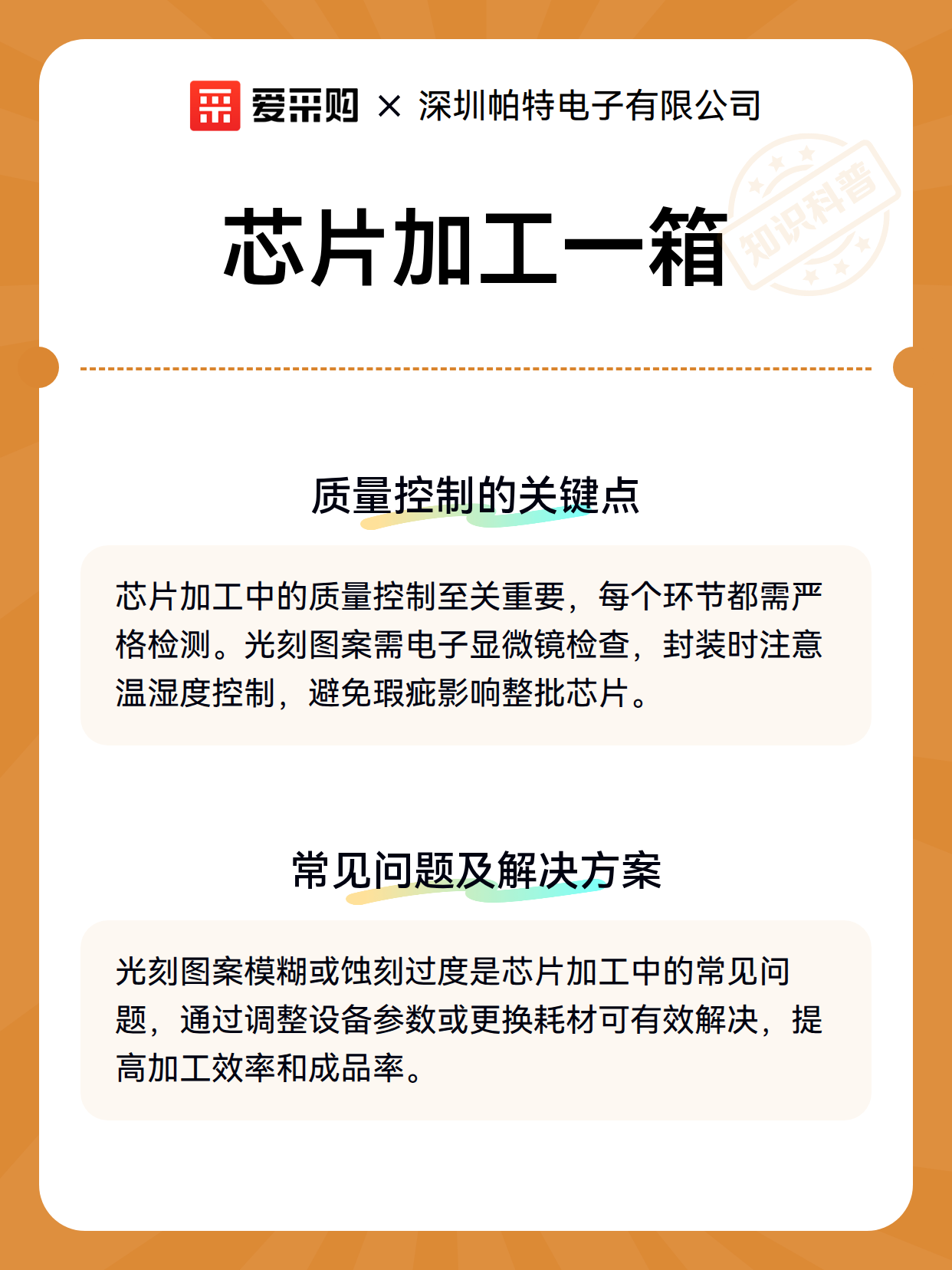 爱采购 × 深圳帕特电子有限公司

知识科普

芯片加工一箱

质量控制的关键点

芯片加工中的质量控制至关重要，每个环节都需严格检测。光刻图案需电子显微镜检查，封装时注意温湿度控制，避免瑕疵影响整批芯片。

常见问题及解决方案

光刻图案模糊或蚀刻过度是芯片加工中的常见问题，通过调整设备参数或更换耗材可有效解决，提高加工效率和成品率。